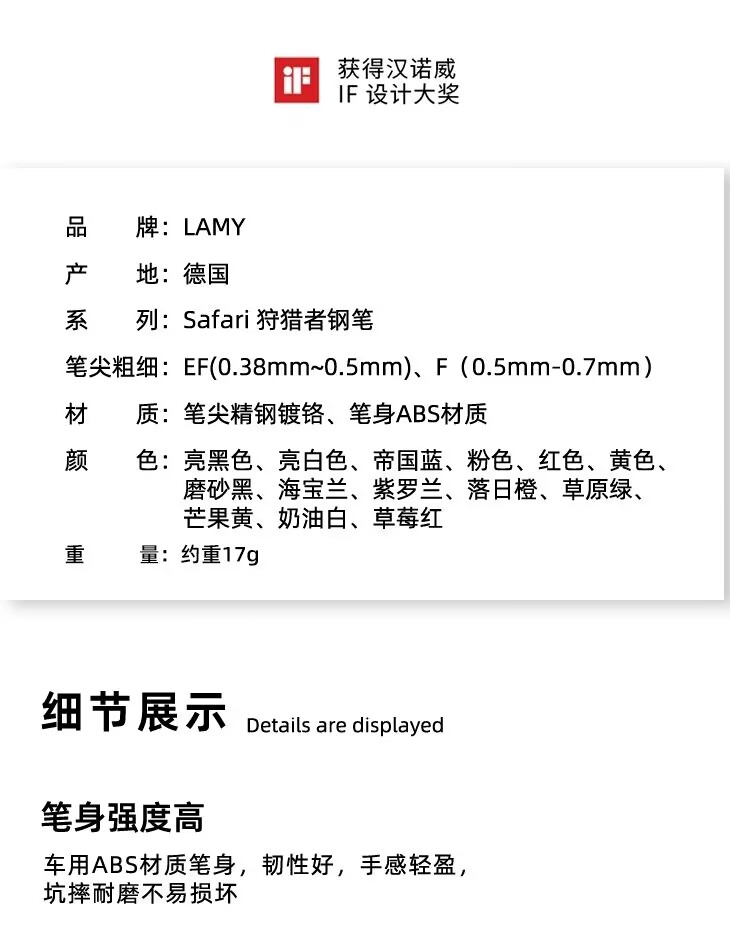 iF 获得汉诺威 IF 设计大奖

品　　牌：LAMY
产　　地：德国
系　　列：Safari 狩猎者钢笔
笔尖粗细：EF(0.38mm~0.5mm)、F（0.5mm-0.7mm）
材　　质：笔尖精钢镀铬、笔身ABS材质
颜　　色：亮黑色、亮白色、帝国蓝、粉色、红色、黄色、磨砂黑、海宝兰、紫罗兰、落日橙、草原绿、芒果黄、奶油白、草莓红
重　　量：约重17g

细节展示 Details are displayed

笔身强度高

车用ABS材质笔身，韧性好，手感轻盈，坑摔耐磨不易损坏